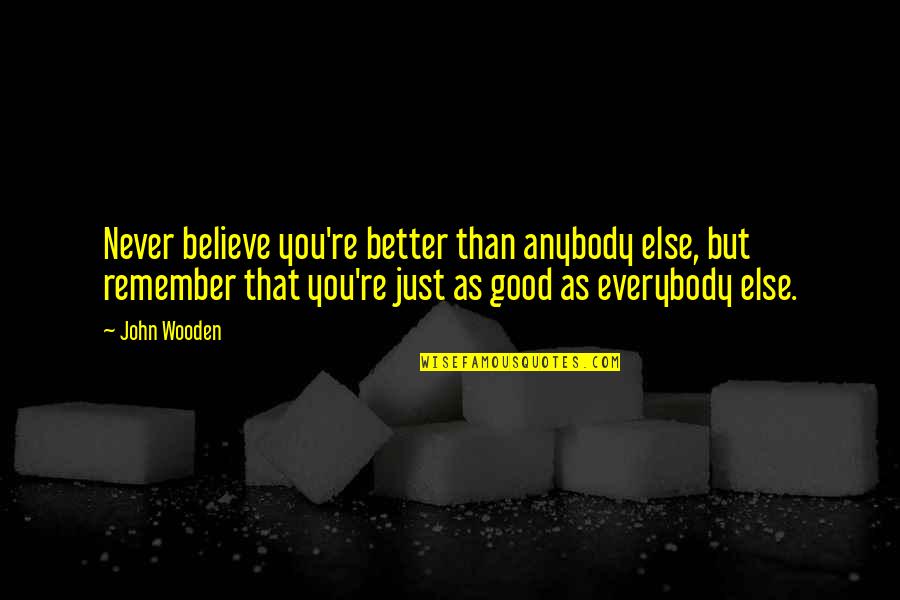 Never believe you're better than anybody else, but remember that you're just as good as everybody else.

~ John Wooden

WISEFAMOUSQUOTES.COM